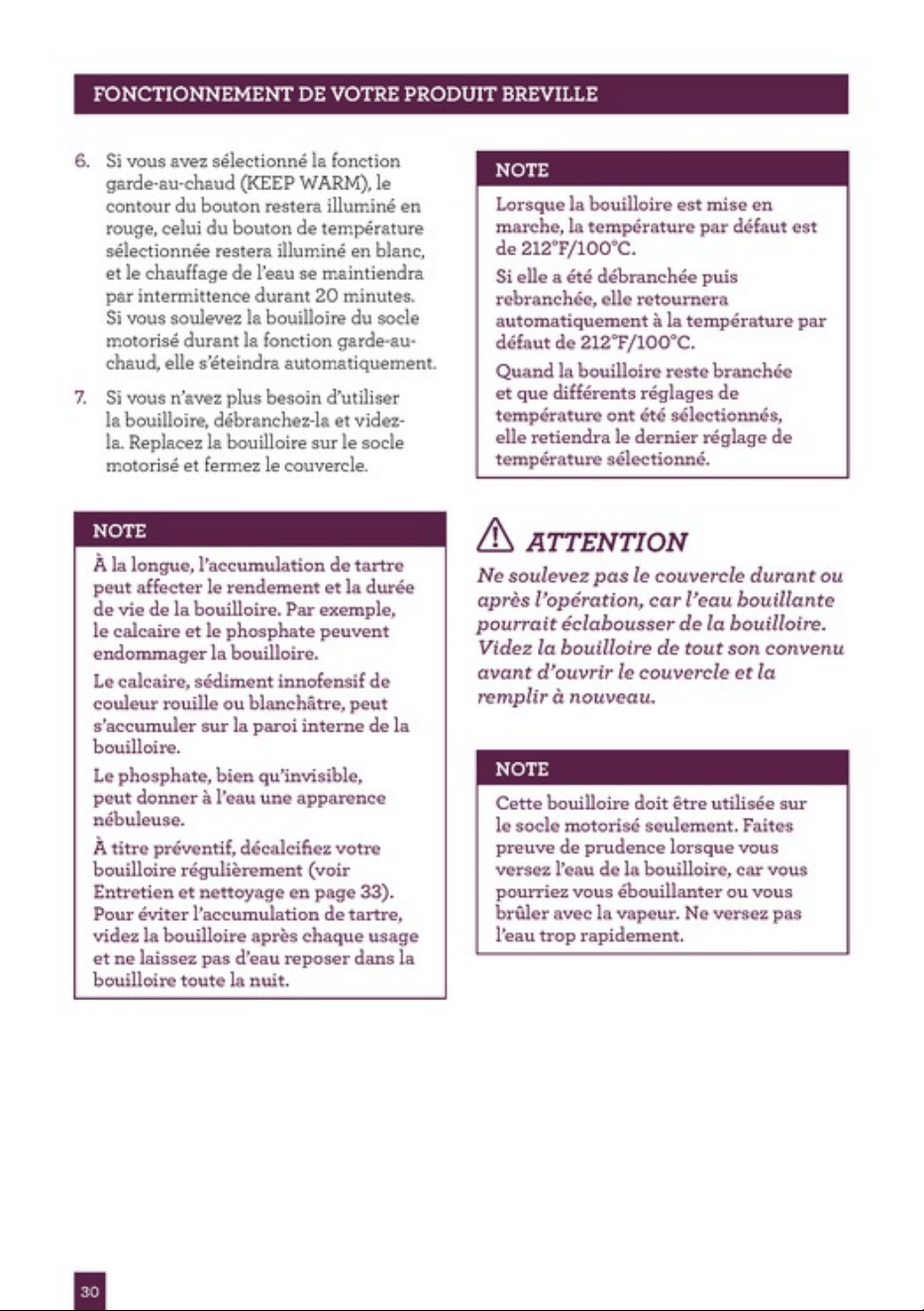 FONCTIONNEMENT DE VOTRE PRODUIT BREVILLE

6. Si vous avez sélectionné la fonction garde-au-chaud (KEEP WARM), le contour du bouton restera illuminé en rouge, celui du bouton de température sélectionnée restera illuminé en blanc, et le chauffage de l'eau se maintiendra par intermittence durant 20 minutes. Si vous soulevez la bouilloire du socle motorisé durant la fonction garde-au-chaud, elle s'éteindra automatiquement.

7. Si vous n'avez plus besoin d'utiliser la bouilloire, débranchez-la et videz-la. Replacez la bouilloire sur le socle motorisé et fermez le couvercle.

NOTE

À la longue, l'accumulation de tartre peut affecter le rendement et la durée de vie de la bouilloire. Par exemple, le calcaire et le phosphate peuvent endommager la bouilloire.

Le calcaire, sédiment innofensif de couleur rouille ou blanchâtre, peut s'accumuler sur la paroi interne de la bouilloire.

Le phosphate, bien qu'invisible, peut donner à l'eau une apparence nébuleuse.

À titre préventif, décalcifiez votre bouilloire régulièrement (voir Entretien et nettoyage en page 33). Pour éviter l'accumulation de tartre, videz la bouilloire après chaque usage et ne laissez pas d'eau reposer dans la bouilloire toute la nuit.

NOTE

Lorsque la bouilloire est mise en marche, la température par défaut est de 212°F/100°C.

Si elle a été débranchée puis rebranchée, elle retournera automatiquement à la température par défaut de 212°F/100°C.

Quand la bouilloire reste branchée et que différents réglages de température ont été sélectionnés, elle retiendra le dernier réglage de température sélectionné.

ATTENTION

Ne soulevez pas le couvercle durant ou après l'opération, car l'eau bouillante pourrait éclabousser de la bouilloire. Videz la bouilloire de tout son convenu avant d'ouvrir le couvercle et la remplir à nouveau.

NOTE

Cette bouilloire doit être utilisée sur le socle motorisé seulement. Faites preuve de prudence lorsque vous versez l'eau de la bouilloire, car vous pourriez vous ébouillanter ou vous brûler avec la vapeur. Ne versez pas l'eau trop rapidement.

30